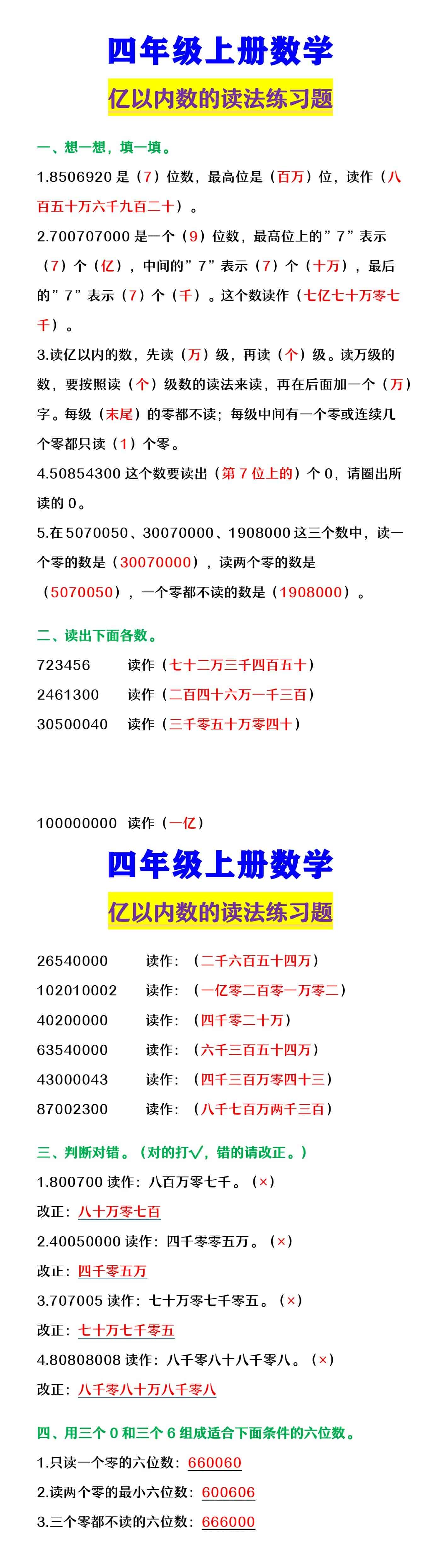 四年级上册数学

亿以内数的读法练习题

一、想一想，填一填。

1.8506920 是（7）位数，最高位是（百万）位，读作（八百五十万六千九百二十）。

2.700707000 是一个（9）位数，最高位上的”7”表示（7）个（亿），中间的”7”表示（7）个（十万），最后的”7”表示（7）个（千）。这个数读作（七亿七十万零七千）。

3.读亿以内的数，先读（万）级，再读（个）级。读万级的数，要按照读（个）级数的读法来读，再在后面加一个（万）字。每级（末尾）的零都不读；每级中间有一个零或连续几个零都只读（1）个零。

4.50854300 这个数要读出（第 7 位上的）个 0，请圈出所读的 0。

5.在 5070050、30070000、1908000 这三个数中，读一个零的数是（30070000），读两个零的数是（5070050），一个零都不读的数是（1908000）。

二、读出下面各数。

723456　读作（七十二万三千四百五十）

2461300　读作（二百四十六万一千三百）

30500040　读作（三千零五十万零四十）

100000000　读作（一亿）

四年级上册数学

亿以内数的读法练习题

26540000　读作：（二千六百五十四万）

102010002　读作：（一亿零二百零一万零二）

40200000　读作：（四千零二十万）

63540000　读作：（六千三百五十四万）

43000043　读作：（四千三百万零四十三）

87002300　读作：（八千七百万两千三百）

三、判断对错。（对的打√，错的请改正。）

1.800700 读作：八百万零七千。（×）

改正：八十万零七百

2.40050000 读作：四千零零五万。（×）

改正：四千零五万

3.707005 读作：七十万零七千零五。（×）

改正：七十万七千零五

4.80808008 读作：八千零八十八千零八。（×）

改正：八千零八十万八千零八

四、用三个 0 和三个 6 组成适合下面条件的六位数。

1.只读一个零的六位数：660060

2.读两个零的最小六位数：600606

3.三个零都不读的六位数：666000